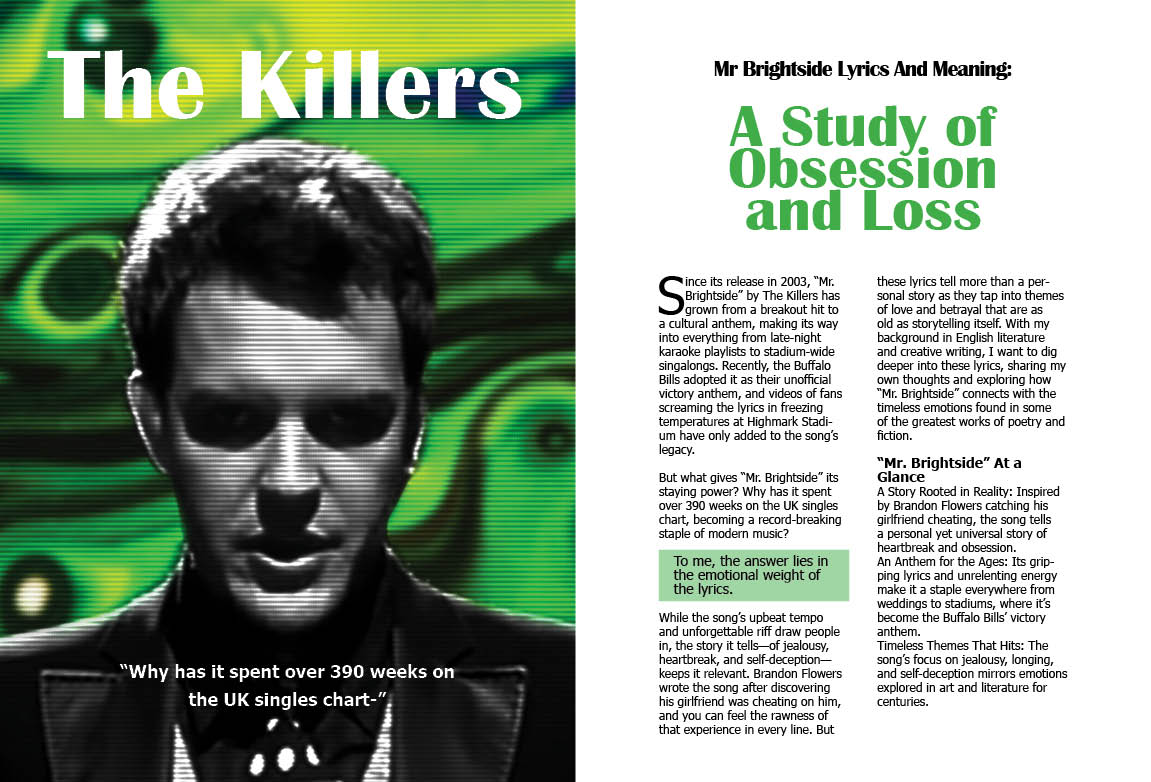 The Killers

"Why has it spent over 390 weeks on the UK singles chart-"

Mr Brightside Lyrics And Meaning:

A Study of Obsession and Loss

Since its release in 2003, "Mr. Brightside" by The Killers has grown from a breakout hit to a cultural anthem, making its way into everything from late-night karaoke playlists to stadium-wide singalongs. Recently, the Buffalo Bills adopted it as their unofficial victory anthem, and videos of fans screaming the lyrics in freezing temperatures at Highmark Stadium have only added to the song's legacy.

But what gives "Mr. Brightside" its staying power? Why has it spent over 390 weeks on the UK singles chart, becoming a record-breaking staple of modern music?

To me, the answer lies in the emotional weight of the lyrics.

While the song's upbeat tempo and unforgettable riff draw people in, the story it tells—of jealousy, heartbreak, and self-deception—keeps it relevant. Brandon Flowers wrote the song after discovering his girlfriend was cheating on him, and you can feel the rawness of that experience in every line. But these lyrics tell more than a personal story as they tap into themes of love and betrayal that are as old as storytelling itself. With my background in English literature and creative writing, I want to dig deeper into these lyrics, sharing my own thoughts and exploring how "Mr. Brightside" connects with the timeless emotions found in some of the greatest works of poetry and fiction.

"Mr. Brightside" At a Glance
A Story Rooted in Reality: Inspired by Brandon Flowers catching his girlfriend cheating, the song tells a personal yet universal story of heartbreak and obsession.
An Anthem for the Ages: Its gripping lyrics and unrelenting energy make it a staple everywhere from weddings to stadiums, where it's become the Buffalo Bills' victory anthem.
Timeless Themes That Hits: The song's focus on jealousy, longing, and self-deception mirrors emotions explored in art and literature for centuries.